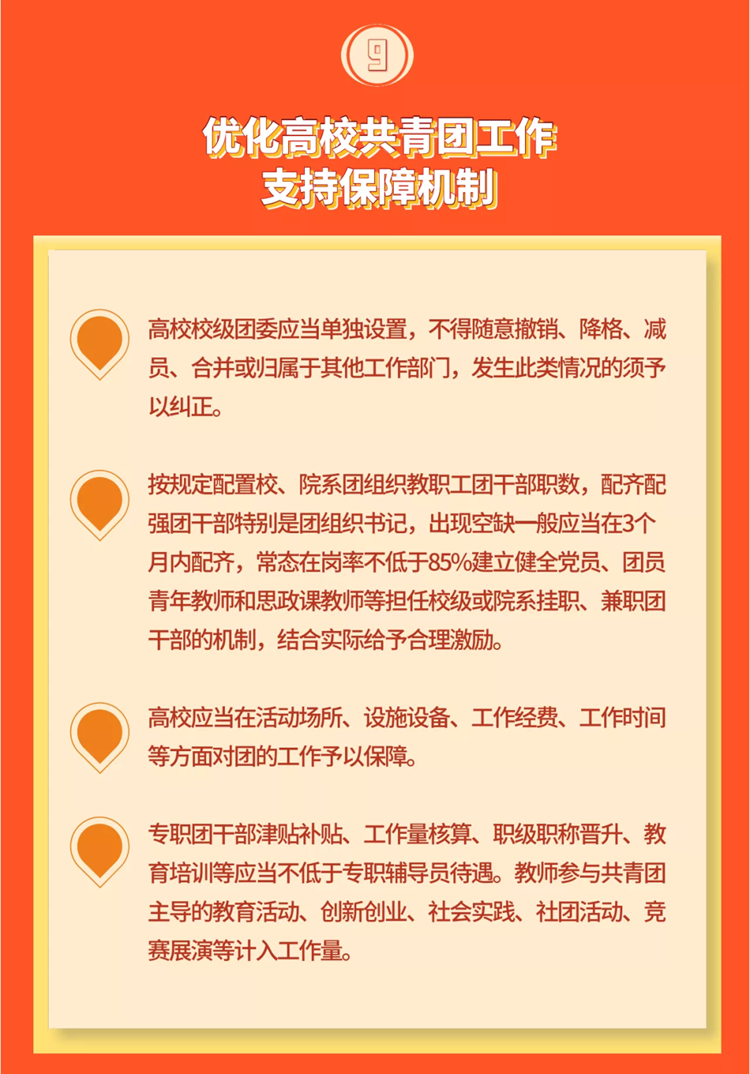 9

优化高校共青团工作
支持保障机制

高校校级团委应当单独设置，不得随意撤销、降格、减员、合并或归属于其他工作部门，发生此类情况的须予以纠正。

按规定配置校、院系团组织教职工团干部职数，配齐配强团干部特别是团组织书记，出现空缺一般应当在3个月内配齐，常态在岗率不低于85%建立健全党员、团员青年教师和思政课教师等担任校级或院系挂职、兼职团干部的机制，结合实际给予合理激励。

高校应当在活动场所、设施设备、工作经费、工作时间等方面对团的工作予以保障。

专职团干部津贴补贴、工作量核算、职级职称晋升、教育培训等应当不低于专职辅导员待遇。教师参与共青团主导的教育活动、创新创业、社会实践、社团活动、竞赛展演等计入工作量。